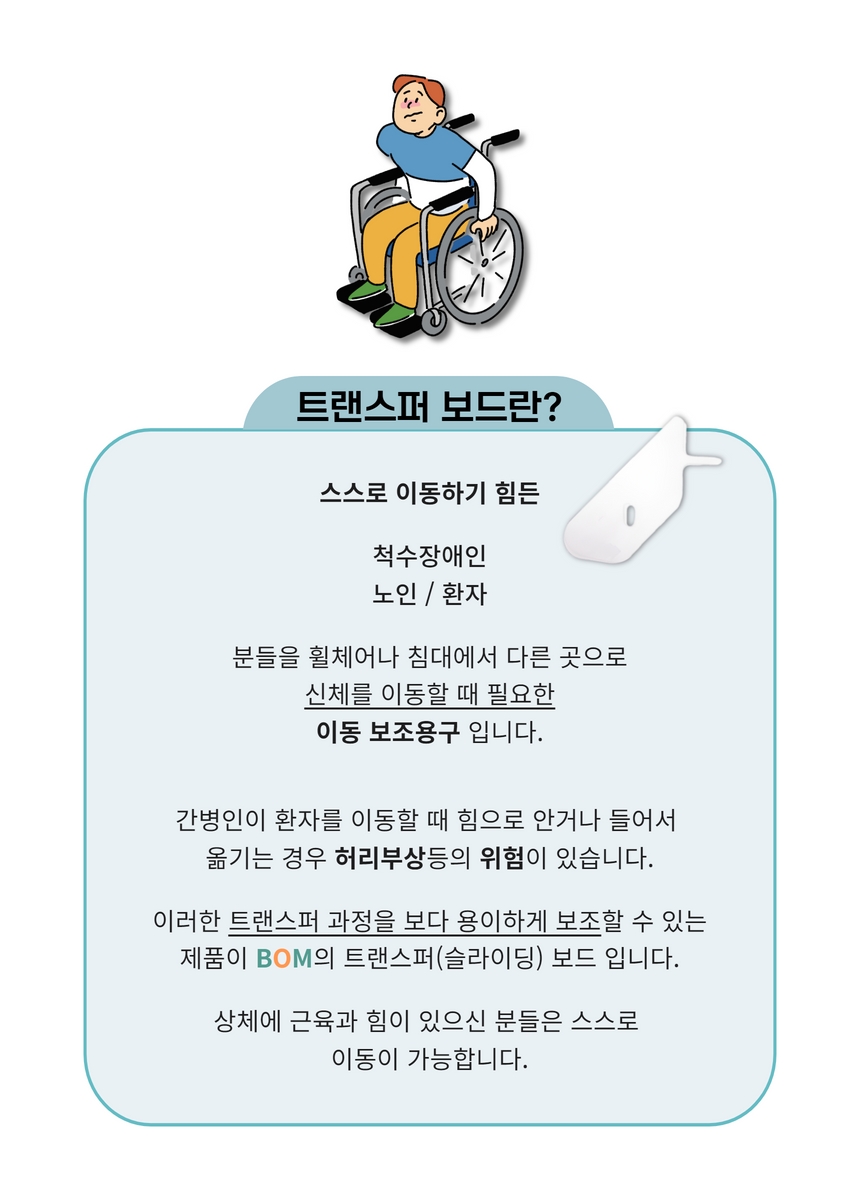 트랜스퍼 보드란?

스스로 이동하기 힘든

척수장애인
노인 / 환자

분들을 휠체어나 침대에서 다른 곳으로
신체를 이동할 때 필요한
이동 보조용구 입니다.

간병인이 환자를 이동할 때 힘으로 안거나 들어서
옮기는 경우 허리부상등의 위험이 있습니다.

이러한 트랜스퍼 과정을 보다 용이하게 보조할 수 있는
제품이 BOM의 트랜스퍼(슬라이딩) 보드 입니다.

상체에 근육과 힘이 있으신 분들은 스스로
이동이 가능합니다.